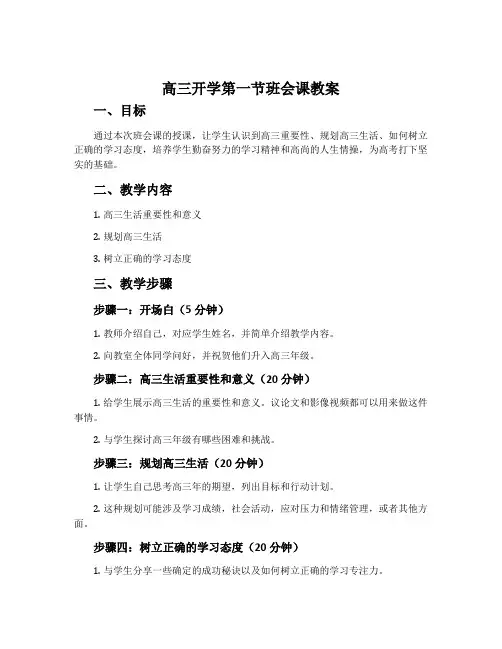 高三开学第一节班会课教案

一、目标

通过本次班会课的授课，让学生认识到高三重要性、规划高三生活、如何树立正确的学习态度，培养学生勤奋努力的学习精神和高尚的人生情操，为高考打下坚实的基础。

二、教学内容

1. 高三生活重要性和意义

2. 规划高三生活

3. 树立正确的学习态度

三、教学步骤

步骤一：开场白（5 分钟）

1. 教师介绍自己，对应学生姓名，并简单介绍教学内容。

2. 向教室全体同学问好，并祝贺他们升入高三年级。

步骤二：高三生活重要性和意义（20 分钟）

1. 给学生展示高三生活的重要性和意义。议论文和影像视频都可以用来做这件事情。

2. 与学生探讨高三年级有哪些困难和挑战。

步骤三：规划高三生活（20 分钟）

1. 让学生自己思考高三年的期望，列出目标和行动计划。

2. 这种规划可能涉及学习成绩，社会活动，应对压力和情绪管理，或者其他方面。

步骤四：树立正确的学习态度（20 分钟）

1. 与学生分享一些确定的成功秘诀以及如何树立正确的学习专注力。